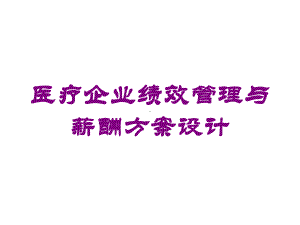 医疗企业绩效管理与薪酬方案设计